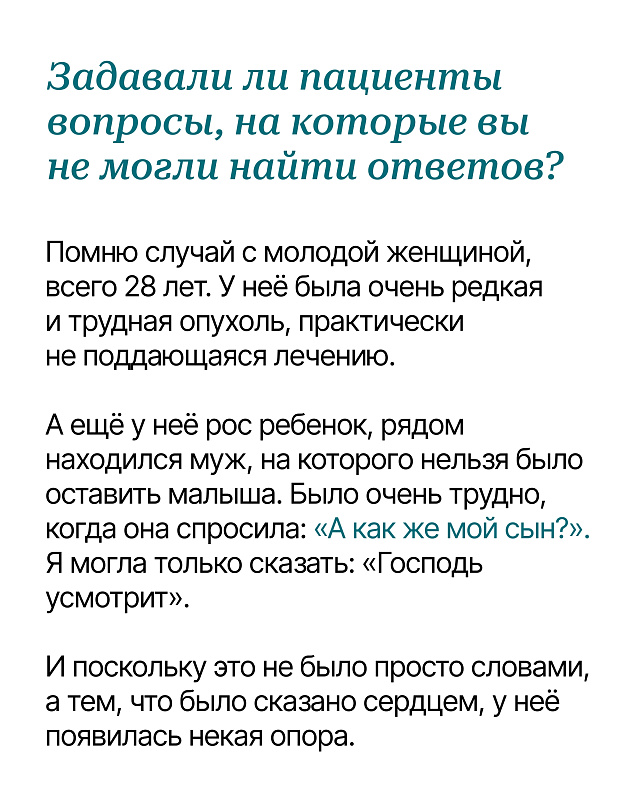 Задавали ли пациенты вопросы, на которые вы не могли найти ответов?

Помню случай с молодой женщиной, всего 28 лет. У неё была очень редкая и трудная опухоль, практически не поддающаяся лечению.

А ещё у неё рос ребенок, рядом находился муж, на которого нельзя было оставить малыша. Было очень трудно, когда она спросила: «А как же мой сын?». Я могла только сказать: «Господь усмотрит».

И поскольку это не было просто словами, а тем, что было сказано сердцем, у неё появилась некая опора.